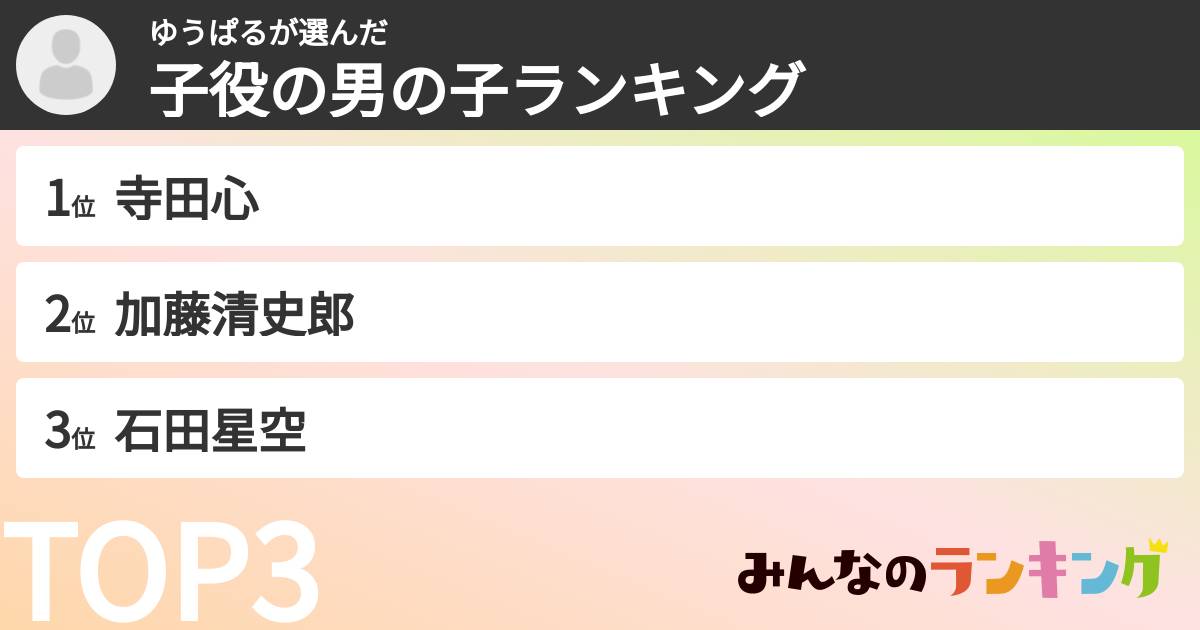 ゆうぱるが選んだ
子役の男の子ランキング

1位 寺田心

2位 加藤清史郎

3位 石田星空

TOP3

みんなのランキング